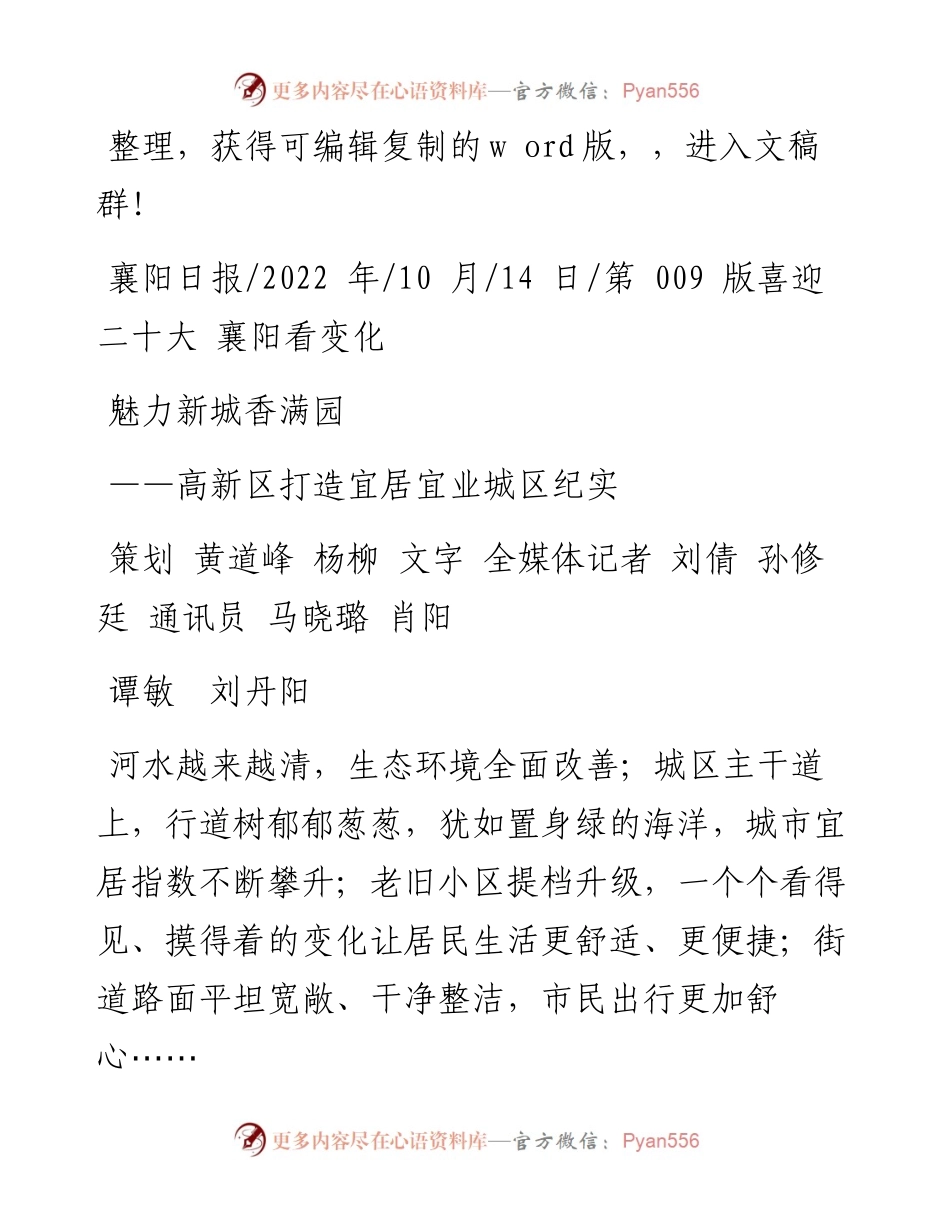 更多内容尽在心语资料库—官方微信：Pyan556

整理，获得可编辑复制的w ord版，，进入文稿群！

襄阳日报/2022 年/10 月/14 日/第 009 版喜迎二十大 襄阳看变化

魅力新城香满园

——高新区打造宜居宜业城区纪实

策划 黄道峰 杨柳 文字 全媒体记者 刘倩 孙修廷 通讯员 马晓璐 肖阳

谭敏 刘丹阳

河水越来越清，生态环境全面改善；城区主干道上，行道树郁郁葱葱，犹如置身绿的海洋，城市宜居指数不断攀升；老旧小区提档升级，一个个看得见、摸得着的变化让居民生活更舒适、更便捷；街道路面平坦宽敞、干净整洁，市民出行更加舒心……

更多内容尽在心语资料库—官方微信：Pyan556